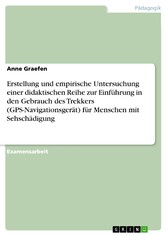 Pädagogik

Anne Graefen

Erstellung und empirische Untersuchung einer didaktischen Reihe zur Einführung in den Gebrauch des Trekkers (GPS-Navigationsgerät) für Menschen mit Sehschädigung

Examensarbeit

GRIN